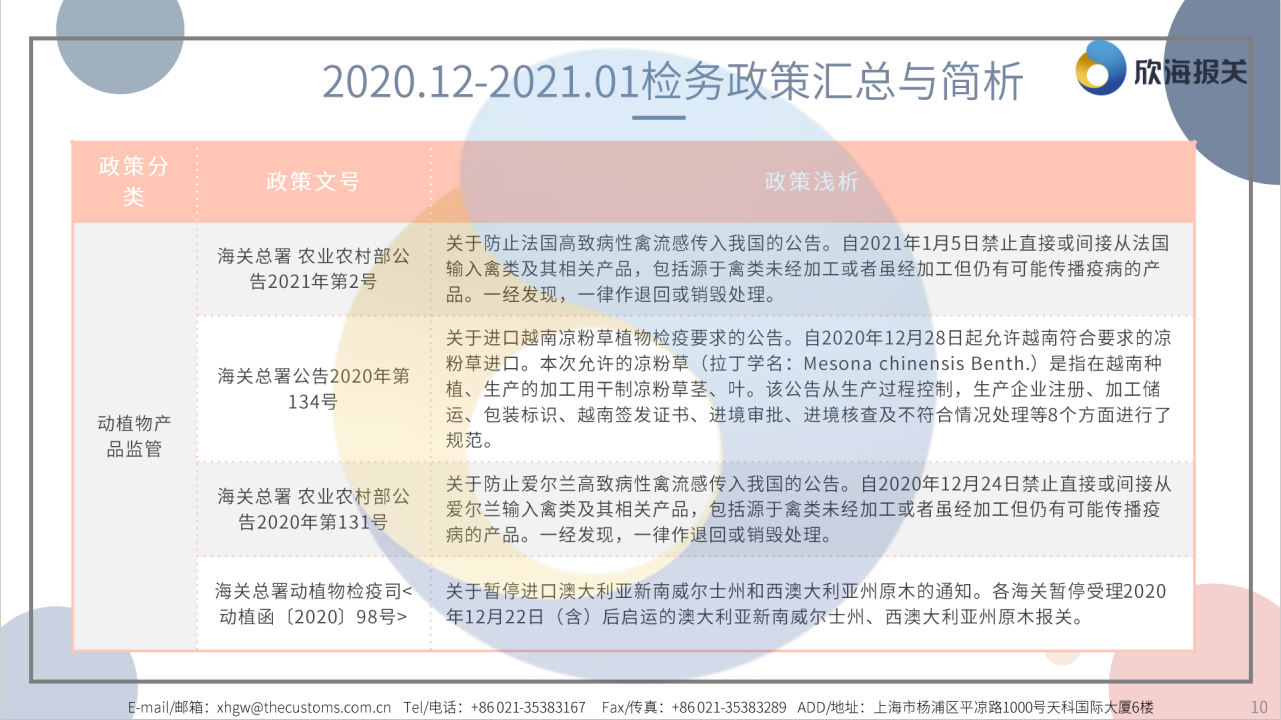 2020.12-2021.01检务政策汇总与简析

欣海报关

| 政策分类 | 政策文号 | 政策浅析 |
|---|---|---|
| 动植物产品监管 | 海关总署 农业农村部公告2021年第2号 | 关于防止法国高致病性禽流感传入我国的公告。自2021年1月5日禁止直接或间接从法国输入禽类及其相关产品，包括源于禽类未经加工或者虽经加工但仍有可能传播疫病的产品。一经发现，一律作退回或销毁处理。 |
| | 海关总署公告2020年第134号 | 关于进口越南凉粉草植物检疫要求的公告。自2020年12月28日起允许越南符合要求的凉粉草进口。本次允许的凉粉草（拉丁学名：Mesona chinensis Benth.）是指在越南种植、生产的加工用干制凉粉草茎、叶。该公告从生产过程控制，生产企业注册、加工储运、包装标识、越南签发证书、进境审批、进境核查及不符合情况处理等8个方面进行了规范。 |
| | 海关总署 农业农村部公告2020年第131号 | 关于防止爱尔兰高致病性禽流感传入我国的公告。自2020年12月24日禁止直接或间接从爱尔兰输入禽类及其相关产品，包括源于禽类未经加工或者虽经加工但仍有可能传播疫病的产品。一经发现，一律作退回或销毁处理。 |
| | 海关总署动植物检疫司<动植函〔2020〕98号> | 关于暂停进口澳大利亚新南威尔士州和西澳大利亚州原木的通知。各海关暂停受理2020年12月22日（含）后启运的澳大利亚新南威尔士州、西澳大利亚州原木报关。 |

E-mail/邮箱：xhgw@thecustoms.com.cn Tel/电话：+86 021-35383167 Fax/传真：+86 021-35383289 ADD/地址：上海市杨浦区平凉路1000号天科国际大厦6楼 10